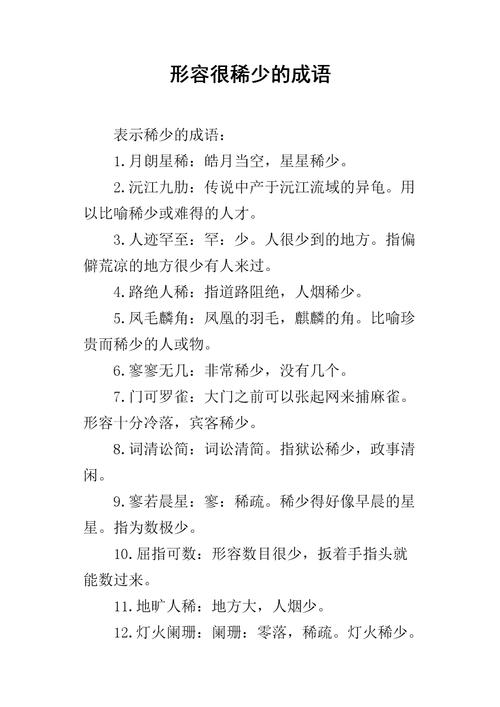 形容很稀少的成语

表示稀少的成语：

1.月朗星稀：皓月当空，星星稀少。

2.沅江九肋：传说中产于沅江流域的异龟。用以比喻稀少或难得的人才。

3.人迹罕至：罕：少。人很少到的地方。指偏僻荒凉的地方很少有人来过。

4.路绝人稀：指道路阻绝，人烟稀少。

5.凤毛麟角：凤凰的羽毛，麒麟的角。比喻珍贵而稀少的人或物。

6.寥寥无几：非常稀少，没有几个。

7.门可罗雀：大门之前可以张起网来捕麻雀。形容十分冷落，宾客稀少。

8.词清讼简：词讼清简。指狱讼稀少，政事清闲。

9.寥若晨星：寥：稀疏。稀少得好像早晨的星星。指为数极少。

10.屈指可数：形容数目很少，扳着手指头就能数过来。

11.地旷人稀：地方大，人烟少。

12.灯火阑珊：阑珊：零落，稀疏。灯火稀少。